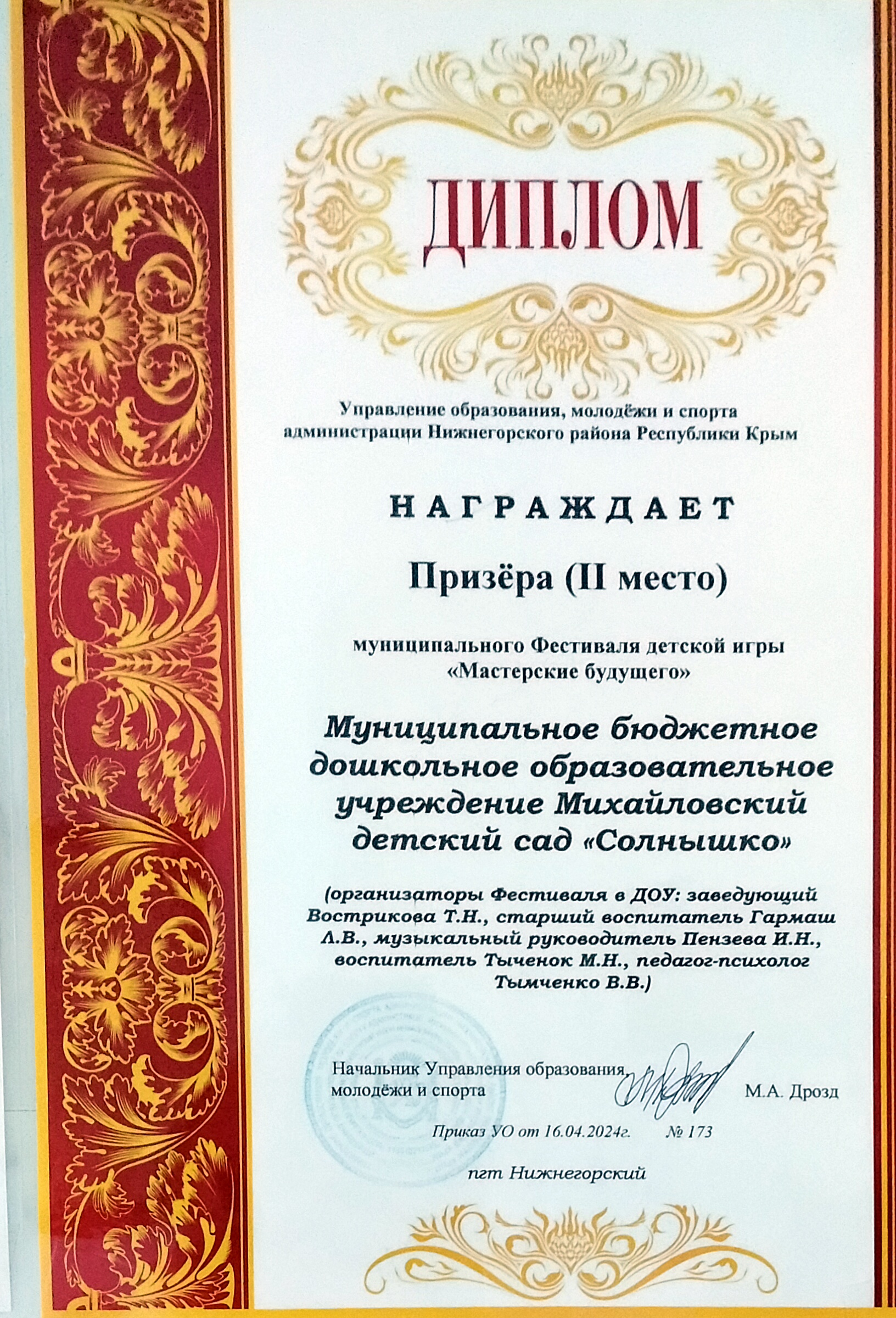 ДИПЛОМ

Управление образования, молодёжи и спорта администрации Нижнегорского района Республики Крым

НАГРАЖДАЕТ

Призёра (II место)

муниципального Фестиваля детской игры «Мастерские будущего»

Муниципальное бюджетное дошкольное образовательное учреждение Михайловский детский сад «Солнышко»

(организаторы Фестиваля в ДОУ: заведующий Вострикова Т.Н., старший воспитатель Гармаш Л.В., музыкальный руководитель Пензева И.Н., воспитатель Тыченок М.Н., педагог-психолог Тымченко В.В.)

Начальник Управления образования, молодёжи и спорта
М.А. Дрозд

Приказ УО от 16.04.2024г. № 173

пгт Нижнегорский